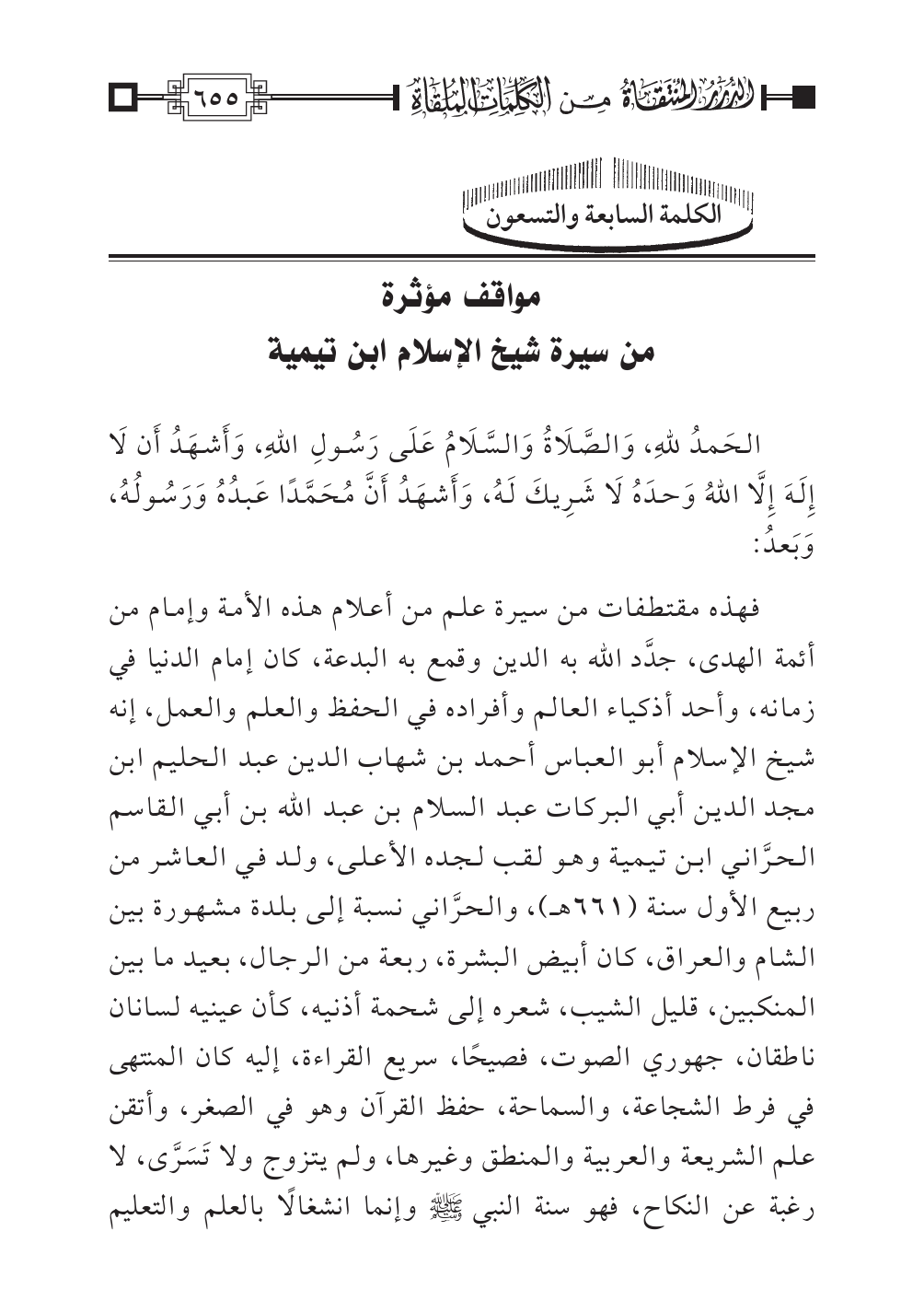 الدرر المنتقاة من الكلمات الملقاة ٦٥٥

الكلمة السابعة والتسعون

مواقف مؤثرة
من سيرة شيخ الإسلام ابن تيمية

الحَمدُ للهِ، وَالصَّلَاةُ وَالسَّلَامُ عَلَى رَسُولِ اللهِ، وَأَشهَدُ أَن لَا إِلَهَ إِلَّا اللهُ وَحدَهُ لَا شَرِيكَ لَهُ، وَأَشهَدُ أَنَّ مُحَمَّدًا عَبدُهُ وَرَسُولُهُ، وَبَعدُ:

فهذه مقتطفات من سيرة علم من أعلام هذه الأمة وإمام من أئمة الهدى، جدَّد الله به الدين وقمع به البدعة، كان إمام الدنيا في زمانه، وأحد أذكياء العالم وأفراده في الحفظ والعلم والعمل، إنه شيخ الإسلام أبو العباس أحمد بن شهاب الدين عبد الحليم ابن مجد الدين أبي البركات عبد السلام بن عبد الله بن أبي القاسم الحرَّاني ابن تيمية وهو لقب لجده الأعلى، ولد في العاشر من ربيع الأول سنة (٦٦١هـ)، والحرَّاني نسبة إلى بلدة مشهورة بين الشام والعراق، كان أبيض البشرة، ربعة من الرجال، بعيد ما بين المنكبين، قليل الشيب، شعره إلى شحمة أذنيه، كأن عينيه لسانان ناطقان، جهوري الصوت، فصيحًا، سريع القراءة، إليه كان المنتهى في فرط الشجاعة، والسماحة، حفظ القرآن وهو في الصغر، وأتقن علم الشريعة والعربية والمنطق وغيرها، ولم يتزوج ولا تَسَرَّى، لا رغبة عن النكاح، فهو سنة النبي ﷺ وإنما انشغالًا بالعلم والتعليم